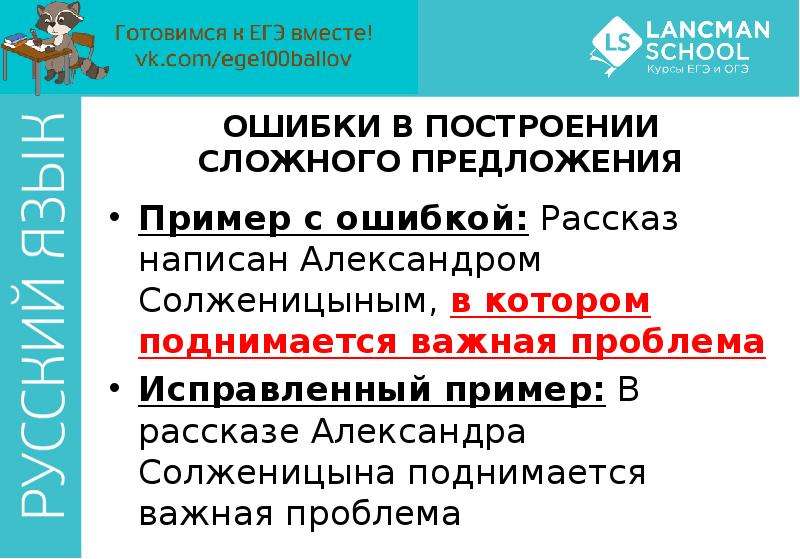 Готовимся к ЕГЭ вместе!
vk.com/ege100ballov

LS LANCMAN SCHOOL
Курсы ЕГЭ и ОГЭ

РУССКИЙ ЯЗЫК

ОШИБКИ В ПОСТРОЕНИИ СЛОЖНОГО ПРЕДЛОЖЕНИЯ

• Пример с ошибкой: Рассказ написан Александром Солженицыным, в котором поднимается важная проблема

• Исправленный пример: В рассказе Александра Солженицына поднимается важная проблема